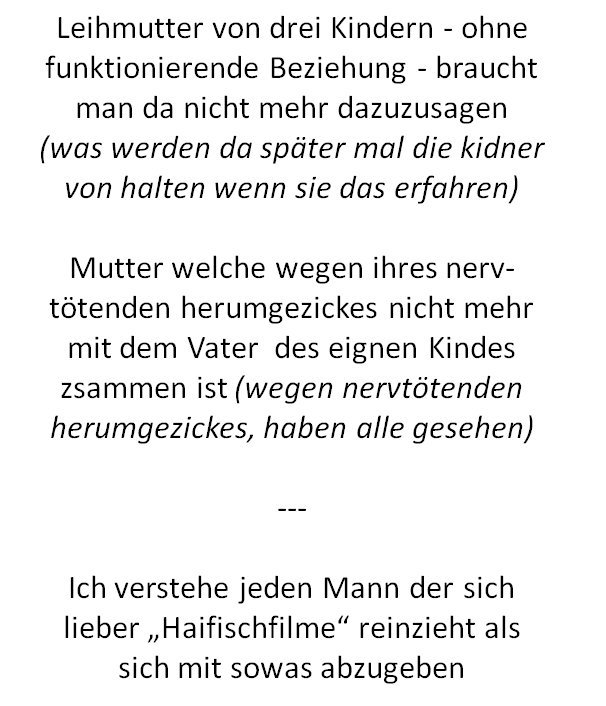 Leihmutter von drei Kindern - ohne funktionierende Beziehung - braucht man da nicht mehr dazuzusagen (was werden da später mal die kidner von halten wenn sie das erfahren)

Mutter welche wegen ihres nervtötenden herumgezickes nicht mehr mit dem Vater des eignen Kindes zsammen ist (wegen nervtötenden herumgezickes, haben alle gesehen)

---

Ich verstehe jeden Mann der sich lieber „Haifischfilme“ reinzieht als sich mit sowas abzugeben